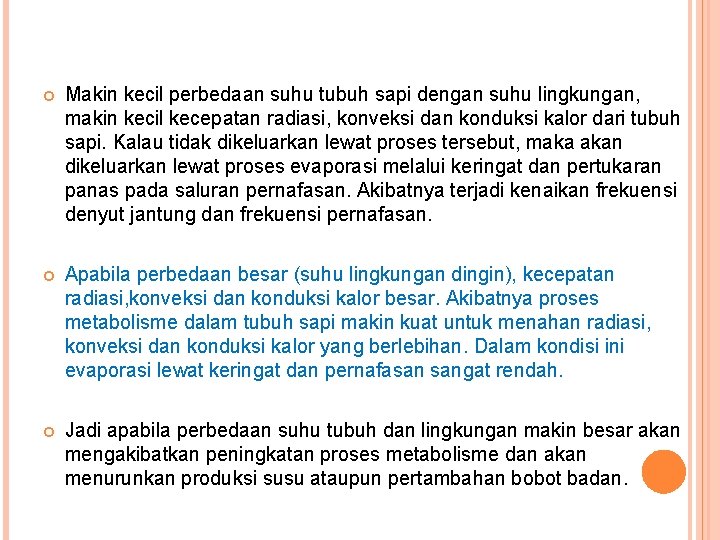 Makin kecil perbedaan suhu tubuh sapi dengan suhu lingkungan, makin kecil kecepatan radiasi, konveksi dan konduksi kalor dari tubuh sapi. Kalau tidak dikeluarkan lewat proses tersebut, maka akan dikeluarkan lewat proses evaporasi melalui keringat dan pertukaran panas pada saluran pernafasan. Akibatnya terjadi kenaikan frekuensi denyut jantung dan frekuensi pernafasan.

Apabila perbedaan besar (suhu lingkungan dingin), kecepatan radiasi,konveksi dan konduksi kalor besar. Akibatnya proses metabolisme dalam tubuh sapi makin kuat untuk menahan radiasi, konveksi dan konduksi kalor yang berlebihan. Dalam kondisi ini evaporasi lewat keringat dan pernafasan sangat rendah.

Jadi apabila perbedaan suhu tubuh dan lingkungan makin besar akan mengakibatkan peningkatan proses metabolisme dan akan menurunkan produksi susu ataupun pertambahan bobot badan.